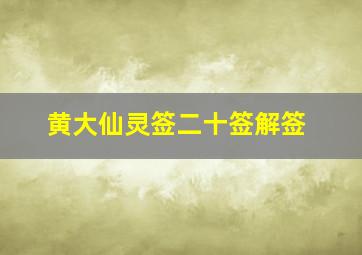 黄大仙灵签二十签解签